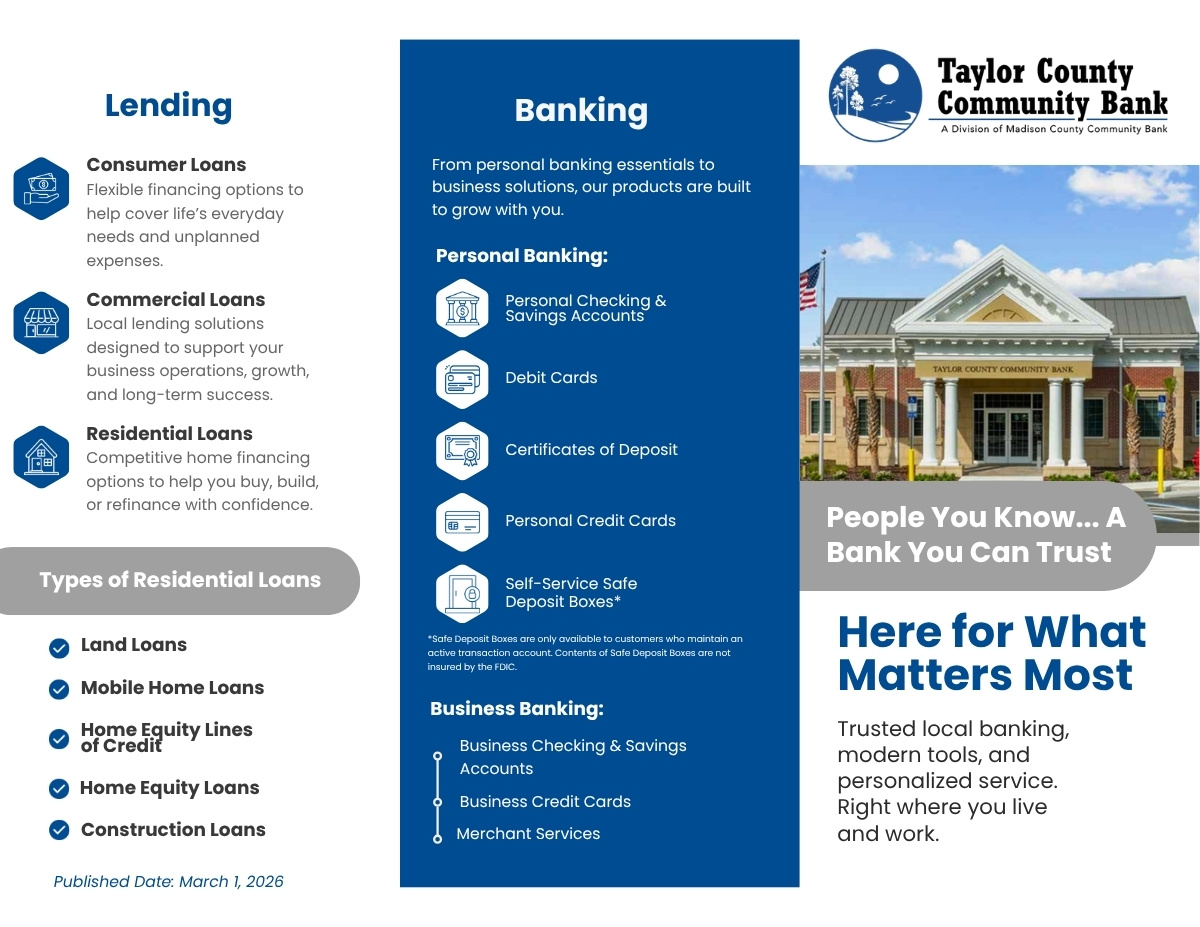 Lending

Consumer Loans
Flexible financing options to help cover life's everyday needs and unplanned expenses.

Commercial Loans
Local lending solutions designed to support your business operations, growth, and long-term success.

Residential Loans
Competitive home financing options to help you buy, build, or refinance with confidence.

Types of Residential Loans

Land Loans

Mobile Home Loans

Home Equity Lines of Credit

Home Equity Loans

Construction Loans

Published Date: March 1, 2026

Banking

From personal banking essentials to business solutions, our products are built to grow with you.

Personal Banking:

Personal Checking & Savings Accounts

Debit Cards

Certificates of Deposit

Personal Credit Cards

Self-Service Safe Deposit Boxes*

*Safe Deposit Boxes are only available to customers who maintain an active transaction account. Contents of Safe Deposit Boxes are not insured by the FDIC.

Business Banking:

Business Checking & Savings Accounts

Business Credit Cards

Merchant Services

Taylor County Community Bank
A Division of Madison County Community Bank

TAYLOR COUNTY COMMUNITY BANK

People You Know... A Bank You Can Trust

Here for What Matters Most

Trusted local banking, modern tools, and personalized service. Right where you live and work.